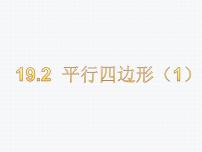 19.2 平行四边形（1）